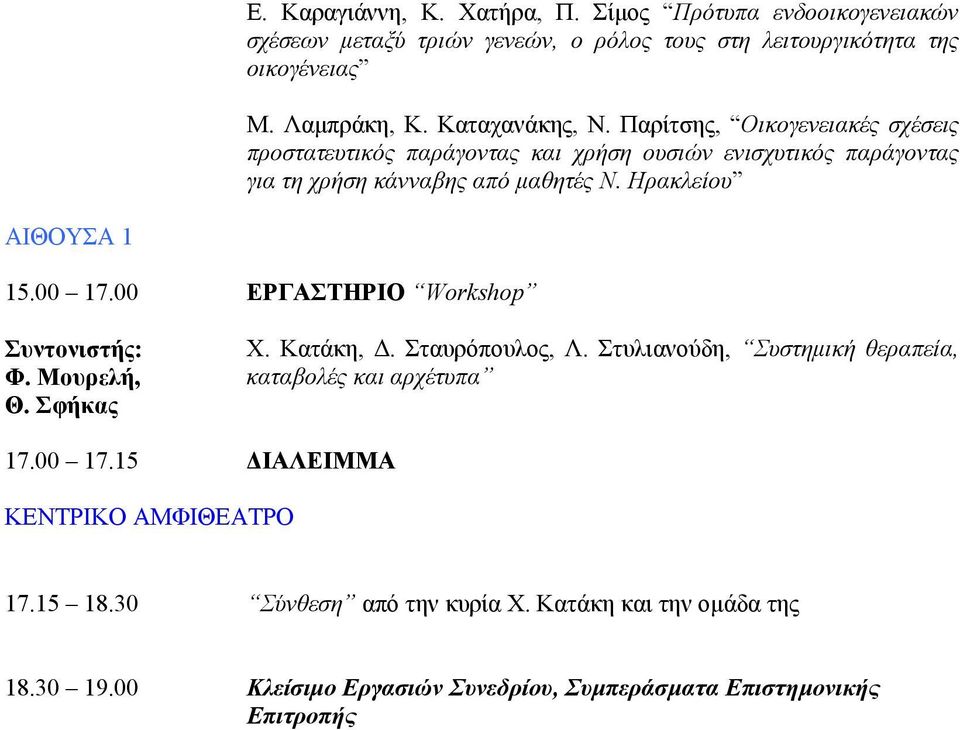 Ε. Καραγιάννη, Κ. Χατήρα, Π. Σίμος “Πρότυπα ενδοοικογενειακών σχέσεων μεταξύ τριών γενεών, ο ρόλος τους στη λειτουργικότητα της οικογένειας”

Μ. Λαμπράκη, Κ. Καταχανάκης, Ν. Παρίτσης, “Οικογενειακές σχέσεις προστατευτικός παράγοντας και χρήση ουσιών ενισχυτικός παράγοντας για τη χρήση κάνναβης από μαθητές Ν. Ηρακλείου”

ΑΙΘΟΥΣΑ 1

15.00 – 17.00 ΕΡΓΑΣΤΗΡΙΟ “Workshop”

Συντονιστής: Φ. Μουρελή, Θ. Σφήκας

Χ. Κατάκη, Δ. Σταυρόπουλος, Λ. Στυλιανούδη, “Συστημική θεραπεία, καταβολές και αρχέτυπα”

17.00 – 17.15 ΔΙΑΛΕΙΜΜΑ

ΚΕΝΤΡΙΚΟ ΑΜΦΙΘΕΑΤΡΟ

17.15 – 18.30 “Σύνθεση” από την κυρία Χ. Κατάκη και την ομάδα της

18.30 – 19.00 Κλείσιμο Εργασιών Συνεδρίου, Συμπεράσματα Επιστημονικής Επιτροπής